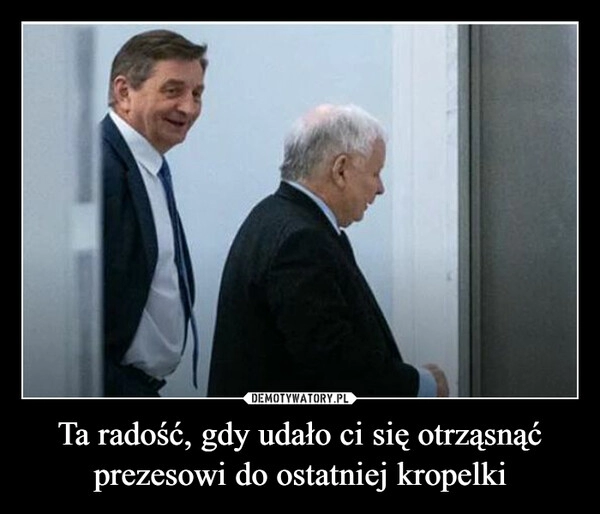 DEMOTYWATORY.PL

Ta radość, gdy udało ci się otrząsnąć prezesowi do ostatniej kropelki